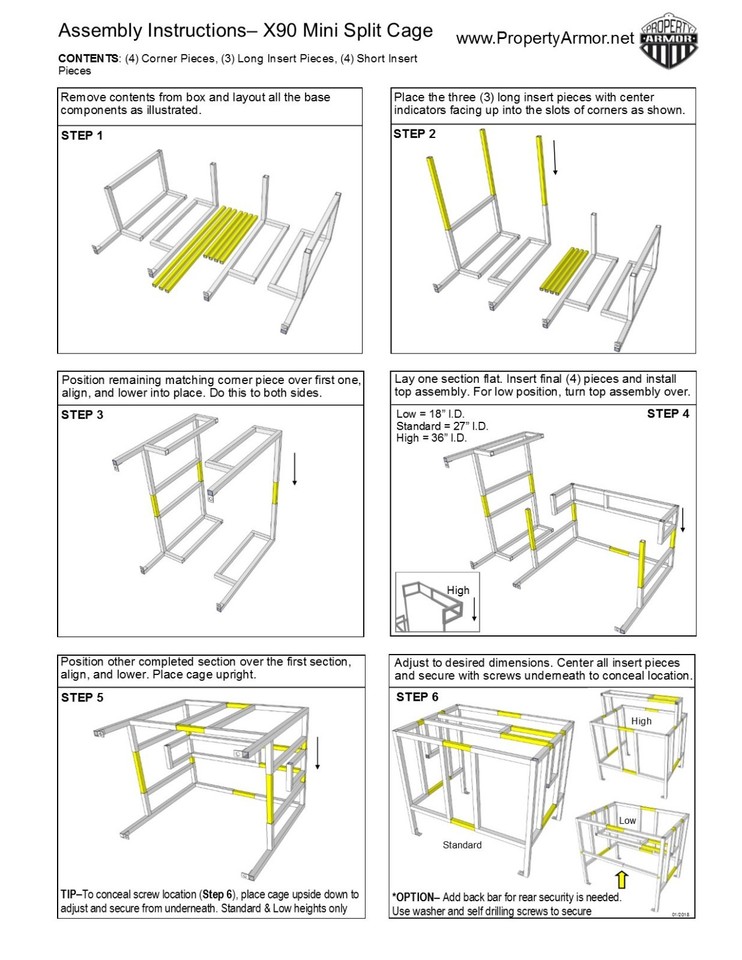 Assembly Instructions– X90 Mini Split Cage

www.PropertyArmor.net

PROPERTY ARMOR

CONTENTS: (4) Corner Pieces, (3) Long Insert Pieces, (4) Short Insert Pieces

Remove contents from box and layout all the base components as illustrated.

STEP 1

Place the three (3) long insert pieces with center indicators facing up into the slots of corners as shown.

STEP 2

Position remaining matching corner piece over first one, align, and lower into place. Do this to both sides.

STEP 3

Lay one section flat. Insert final (4) pieces and install top assembly. For low position, turn top assembly over.

Low = 18" I.D.
Standard = 27" I.D.
High = 36" I.D.

STEP 4

High

Position other completed section over the first section, align, and lower. Place cage upright.

STEP 5

TIP–To conceal screw location (Step 6), place cage upside down to adjust and secure from underneath. Standard & Low heights only

Adjust to desired dimensions. Center all insert pieces and secure with screws underneath to conceal location.

STEP 6

High

Low

Standard

*OPTION– Add back bar for rear security is needed. Use washer and self drilling screws to secure

01/2018